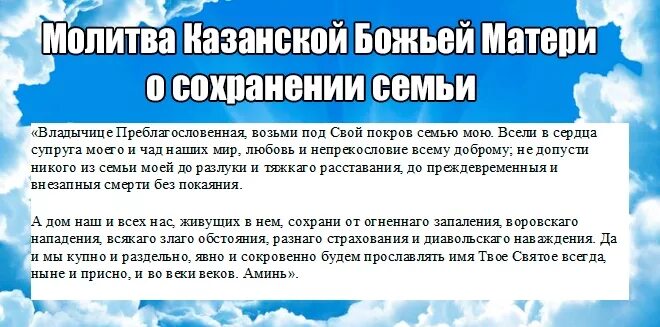 Молитва Казанской Божьей Матери о сохранении семьи

«Владычице Преблагословенная, возьми под Свой покров семью мою. Всели в сердца супруга моего и чад наших мир, любовь и непрекословие всему доброму; не допусти никого из семьи моей до разлуки и тяжкаго расставания, до преждевременныя и внезапныя смерти без покаяния.

А дом наш и всех нас, живущих в нем, сохрани от огненнаго запаления, воровскаго нападения, всякаго злаго обстояния, разнаго страхования и диавольскаго наваждения. Да и мы купно и раздельно, явно и сокровенно будем прославлять имя Твое Святое всегда, ныне и присно, и во веки веков. Аминь».